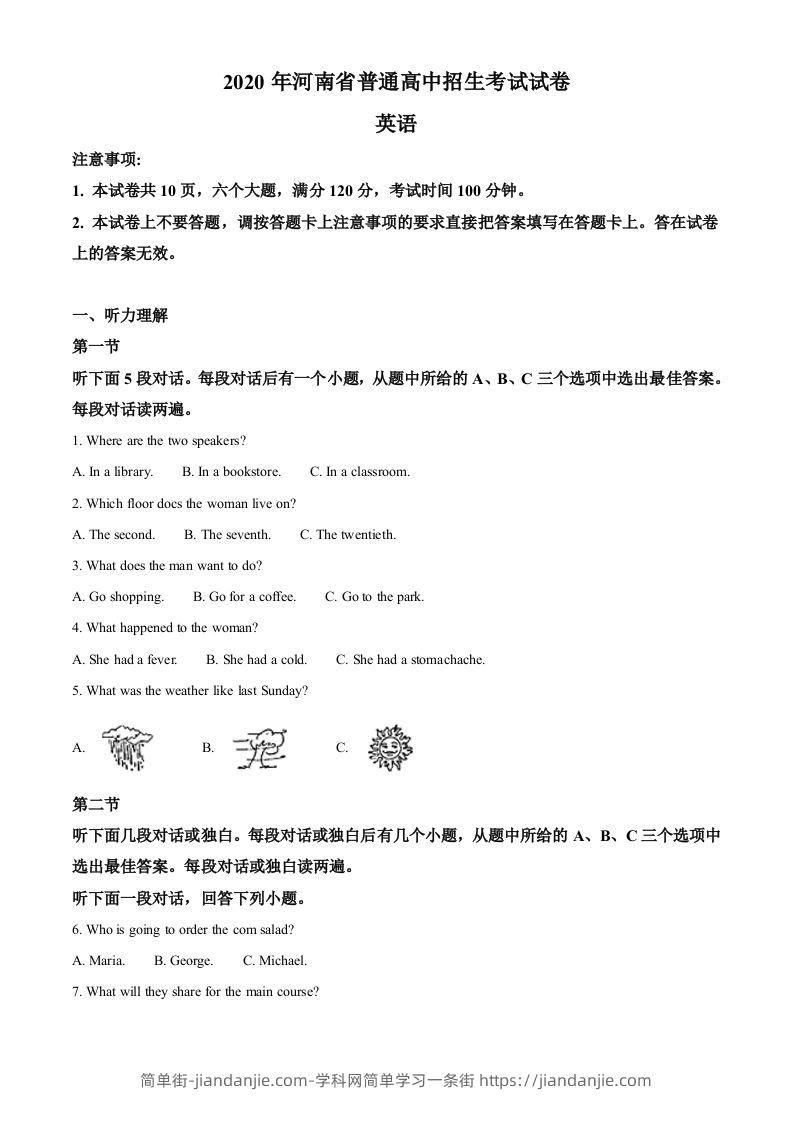 2020 年河南省普通高中招生考试试卷

英语

注意事项:

1. 本试卷共 10 页，六个大题，满分 120 分，考试时间 100 分钟。

2. 本试卷上不要答题，调按答题卡上注意事项的要求直接把答案填写在答题卡上。答在试卷上的答案无效。

一、听力理解

第一节

听下面 5 段对话。每段对话后有一个小题，从题中所给的 A、B、C 三个选项中选出最佳答案。每段对话读两遍。

1. Where are the two speakers?

A. In a library.　B. In a bookstore.　C. In a classroom.

2. Which floor docs the woman live on?

A. The second.　B. The seventh.　C. The twentieth.

3. What does the man want to do?

A. Go shopping.　B. Go for a coffee.　C. Go to the park.

4. What happened to the woman?

A. She had a fever.　B. She had a cold.　C. She had a stomachache.

5. What was the weather like last Sunday?

A.　B.　C.

第二节

听下面几段对话或独白。每段对话或独白后有几个小题，从题中所给的 A、B、C 三个选项中选出最佳答案。每段对话或独白读两遍。

听下面一段对话，回答下列小题。

6. Who is going to order the corn salad?

A. Maria.　B. George.　C. Michael.

7. What will they share for the main course?

简单街-jiandanjie.com-学科网简单学习一条街 https://jiandanjie.com